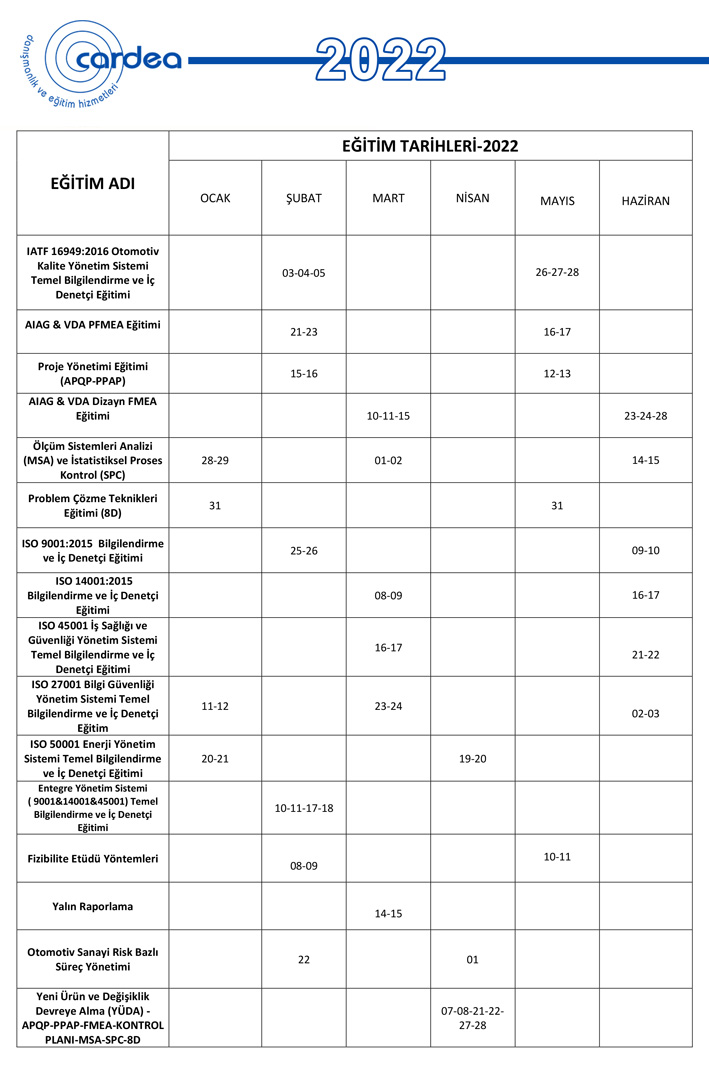 cardea
danışmanlık ve eğitim hizmetleri
2022

| EĞİTİM ADI | EĞİTİM TARİHLERİ-2022 | | | | | |
|---|---|---|---|---|---|---|
| | OCAK | ŞUBAT | MART | NİSAN | MAYIS | HAZİRAN |
| IATF 16949:2016 Otomotiv Kalite Yönetim Sistemi Temel Bilgilendirme ve İç Denetçi Eğitimi | | 03-04-05 | | | 26-27-28 | |
| AIAG & VDA PFMEA Eğitimi | | 21-23 | | | 16-17 | |
| Proje Yönetimi Eğitimi (APQP-PPAP) | | 15-16 | | | 12-13 | |
| AIAG & VDA Dizayn FMEA Eğitimi | | | 10-11-15 | | | 23-24-28 |
| Ölçüm Sistemleri Analizi (MSA) ve İstatistiksel Proses Kontrol (SPC) | 28-29 | | 01-02 | | | 14-15 |
| Problem Çözme Teknikleri Eğitimi (8D) | 31 | | | | 31 | |
| ISO 9001:2015 Bilgilendirme ve İç Denetçi Eğitimi | | 25-26 | | | | 09-10 |
| ISO 14001:2015 Bilgilendirme ve İç Denetçi Eğitimi | | | 08-09 | | | 16-17 |
| ISO 45001 İş Sağlığı ve Güvenliği Yönetim Sistemi Temel Bilgilendirme ve İç Denetçi Eğitimi | | | 16-17 | | | 21-22 |
| ISO 27001 Bilgi Güvenliği Yönetim Sistemi Temel Bilgilendirme ve İç Denetçi Eğitim | 11-12 | | 23-24 | | | 02-03 |
| ISO 50001 Enerji Yönetim Sistemi Temel Bilgilendirme ve İç Denetçi Eğitimi | 20-21 | | | 19-20 | | |
| Entegre Yönetim Sistemi ( 9001&14001&45001) Temel Bilgilendirme ve İç Denetçi Eğitimi | | 10-11-17-18 | | | | |
| Fizibilite Etüdü Yöntemleri | | 08-09 | | | 10-11 | |
| Yalın Raporlama | | | 14-15 | | | |
| Otomotiv Sanayi Risk Bazlı Süreç Yönetimi | | 22 | | 01 | | |
| Yeni Ürün ve Değişiklik Devreye Alma (YÜDA) - APQP-PPAP-FMEA-KONTROL PLANI-MSA-SPC-8D | | | | 07-08-21-22-27-28 | | |